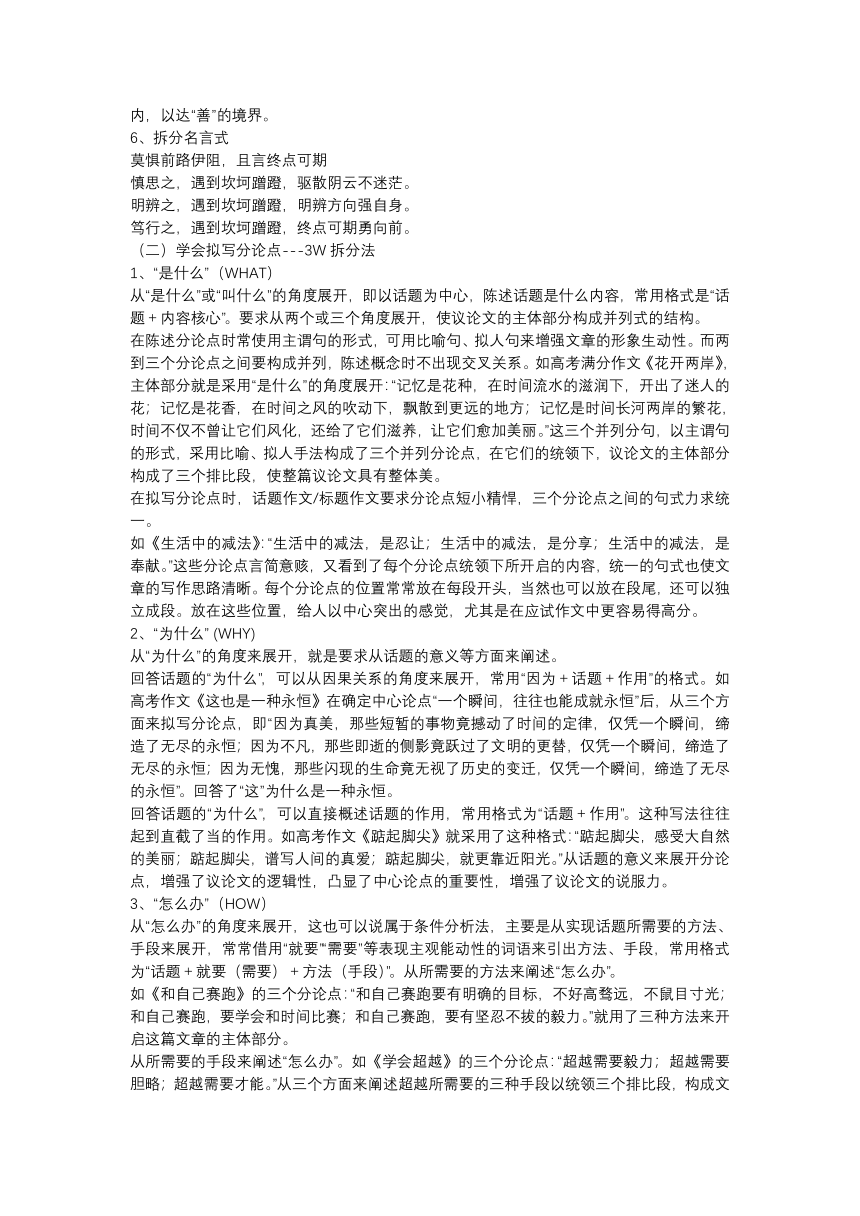 内，以达“善”的境界。
6、拆分名言式
莫惧前路伊阻，且言终点可期
慎思之，遇到坎坷蹭蹬，驱散阴云不迷茫。
明辨之，遇到坎坷蹭蹬，明辨方向强自身。
笃行之，遇到坎坷蹭蹬，终点可期勇向前。
（二）学会拟写分论点---3W 拆分法
1、“是什么”（WHAT）
从“是什么”或“叫什么”的角度展开，即以话题为中心，陈述话题是什么内容，常用格式是“话题 + 内容核心”。要求从两个或三个角度展开，使议论文的主体部分构成并列式的结构。
在陈述分论点时常使用主谓句的形式，可用比喻句、拟人句来增强文章的形象生动性。而两到三个分论点之间要构成并列，陈述概念时不出现交叉关系。如高考满分作文《花开两岸》，主体部分就是采用“是什么”的角度展开：“记忆是花种，在时间流水的滋润下，开出了迷人的花；记忆是花香，在时间之风的吹动下，飘散到更远的地方；记忆是时间长河两岸的繁花，时间不仅不曾让它们风化，还给了它们滋养，让它们愈加美丽。”这三个并列分句，以主谓句的形式，采用比喻、拟人手法构成了三个并列分论点，在它们的统领下，议论文的主体部分构成了三个排比段，使整篇议论文具有整体美。
在拟写分论点时，话题作文/标题作文要求分论点短小精悍，三个分论点之间的句式力求统一。
如《生活中的减法》：“生活中的减法，是忍让；生活中的减法，是分享；生活中的减法，是奉献。”这些分论点言简意赅，又看到了每个分论点统领下所开启的内容，统一的句式也使文章的写作思路清晰。每个分论点的位置常常放在每段开头，当然也可以放在段尾，还可以独立成段。放在这些位置，给人以中心突出的感觉，尤其是在应试作文中更容易得高分。
2、“为什么” (WHY)
从“为什么”的角度来展开，就是要求从话题的意义等方面来阐述。
回答话题的“为什么”，可以从因果关系的角度来展开，常用“因为 + 话题 + 作用”的格式。如高考作文《这也是一种永恒》在确定中心论点“一个瞬间，往往也能成就永恒”后，从三个方面来拟写分论点，即“因为真美，那些短暂的事物竟撼动了时间的定律，仅凭一个瞬间，缔造了无尽的永恒；因为不凡，那些即逝的侧影竟跃过了文明的更替，仅凭一个瞬间，缔造了无尽的永恒；因为无愧，那些闪现的生命竟无视了历史的变迁，仅凭一个瞬间，缔造了无尽的永恒”。回答了“这”为什么是一种永恒。
回答话题的“为什么”，可以直接概述话题的作用，常用格式为“话题 + 作用”。这种写法往往起到直截了当的作用。如高考作文《踮起脚尖》就采用了这种格式：“踮起脚尖，感受大自然的美丽；踮起脚尖，谱写人间的真爱；踮起脚尖，就更靠近阳光。”从话题的意义来展开分论点，增强了议论文的逻辑性，凸显了中心论点的重要性，增强了议论文的说服力。
3、“怎么办”（HOW）
从“怎么办”的角度来展开，这也可以说属于条件分析法，主要是从实现话题所需要的方法、手段来展开，常常借用“就要”“需要”等表现主观能动性的词语来引出方法、手段，常用格式为“话题 + 就要（需要） + 方法（手段）”。从所需要的方法来阐述“怎么办”。
如《和自己赛跑》的三个分论点：“和自己赛跑要有明确的目标，不好高骛远，不鼠目寸光；和自己赛跑，要学会和时间比赛；和自己赛跑，要有坚忍不拔的毅力。”就用了三种方法来开启这篇文章的主体部分。
从所需要的手段来阐述“怎么办”。如《学会超越》的三个分论点：“超越需要毅力；超越需要胆略；超越需要才能。”从三个方面来阐述超越所需要的三种手段以统领三个排比段，构成文